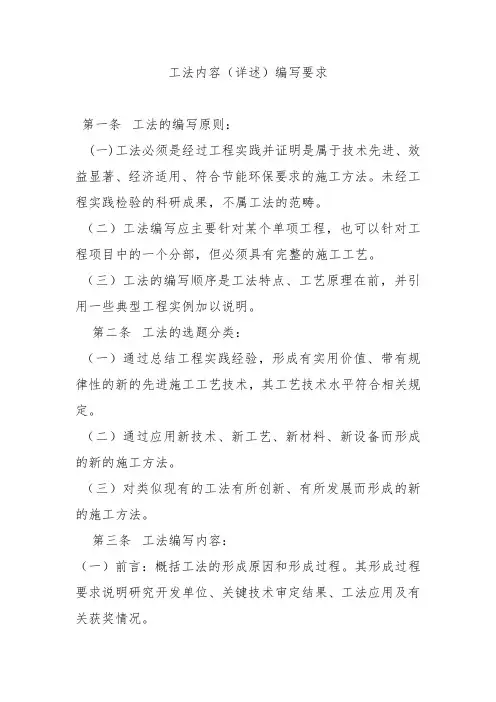 工法内容（详述）编写要求

第一条 工法的编写原则：

（一）工法必须是经过工程实践并证明是属于技术先进、效益显著、经济适用、符合节能环保要求的施工方法。未经工程实践检验的科研成果，不属工法的范畴。

（二）工法编写应主要针对某个单项工程，也可以针对工程项目中的一个分部，但必须具有完整的施工工艺。

（三）工法的编写顺序是工法特点、工艺原理在前，并引用一些典型工程实例加以说明。

第二条 工法的选题分类：

（一）通过总结工程实践经验，形成有实用价值、带有规律性的新的先进施工工艺技术，其工艺技术水平符合相关规定。

（二）通过应用新技术、新工艺、新材料、新设备而形成的新的施工方法。

（三）对类似现有的工法有所创新、有所发展而形成的新的施工方法。

第三条 工法编写内容：

（一）前言：概括工法的形成原因和形成过程。其形成过程要求说明研究开发单位、关键技术审定结果、工法应用及有关获奖情况。